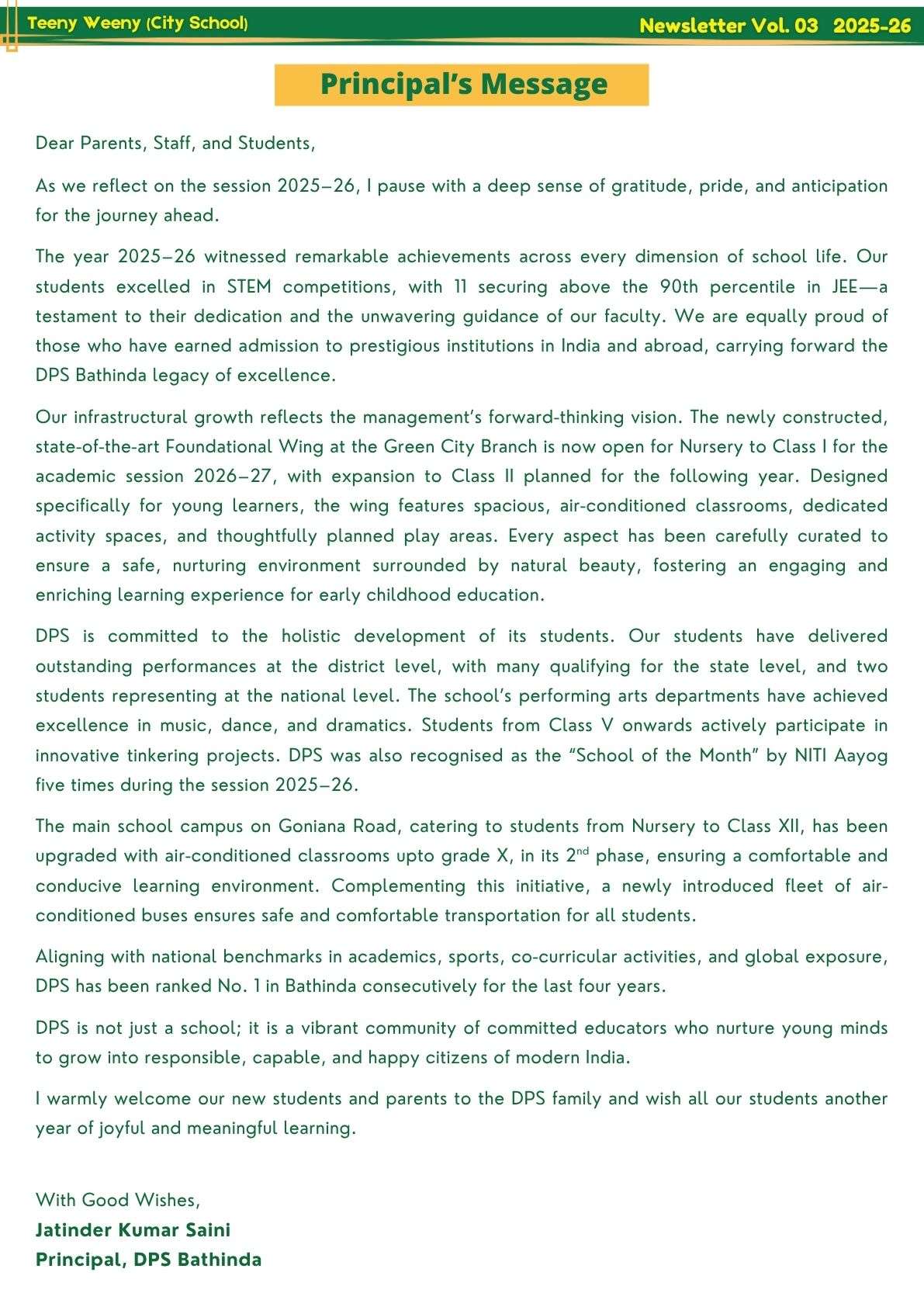 Teeny Weeny (City School)

Newsletter Vol. 03 2025-26

Principal's Message

Dear Parents, Staff, and Students,

As we reflect on the session 2025–26, I pause with a deep sense of gratitude, pride, and anticipation for the journey ahead.

The year 2025–26 witnessed remarkable achievements across every dimension of school life. Our students excelled in STEM competitions, with 11 securing above the 90th percentile in JEE—a testament to their dedication and the unwavering guidance of our faculty. We are equally proud of those who have earned admission to prestigious institutions in India and abroad, carrying forward the DPS Bathinda legacy of excellence.

Our infrastructural growth reflects the management's forward-thinking vision. The newly constructed, state-of-the-art Foundational Wing at the Green City Branch is now open for Nursery to Class I for the academic session 2026–27, with expansion to Class II planned for the following year. Designed specifically for young learners, the wing features spacious, air-conditioned classrooms, dedicated activity spaces, and thoughtfully planned play areas. Every aspect has been carefully curated to ensure a safe, nurturing environment surrounded by natural beauty, fostering an engaging and enriching learning experience for early childhood education.

DPS is committed to the holistic development of its students. Our students have delivered outstanding performances at the district level, with many qualifying for the state level, and two students representing at the national level. The school's performing arts departments have achieved excellence in music, dance, and dramatics. Students from Class V onwards actively participate in innovative tinkering projects. DPS was also recognised as the "School of the Month" by NITI Aayog five times during the session 2025–26.

The main school campus on Goniana Road, catering to students from Nursery to Class XII, has been upgraded with air-conditioned classrooms upto grade X, in its 2$^{nd}$ phase, ensuring a comfortable and conducive learning environment. Complementing this initiative, a newly introduced fleet of air-conditioned buses ensures safe and comfortable transportation for all students.

Aligning with national benchmarks in academics, sports, co-curricular activities, and global exposure, DPS has been ranked No. 1 in Bathinda consecutively for the last four years.

DPS is not just a school; it is a vibrant community of committed educators who nurture young minds to grow into responsible, capable, and happy citizens of modern India.

I warmly welcome our new students and parents to the DPS family and wish all our students another year of joyful and meaningful learning.

With Good Wishes,
Jatinder Kumar Saini
Principal, DPS Bathinda